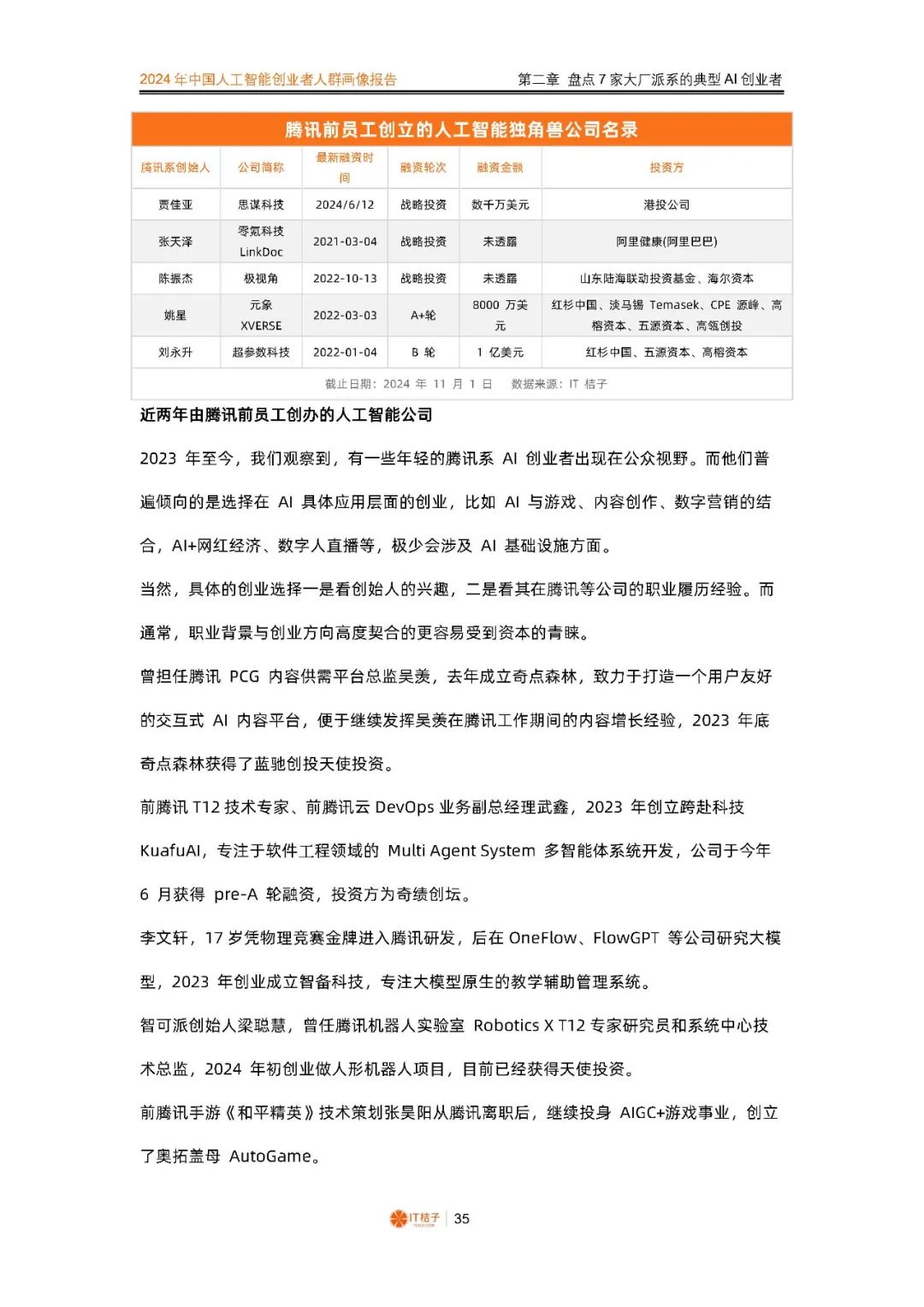 2024 年中国人工智能创业者人群画像报告

第二章 盘点 7 家大厂派系的典型 AI 创业者

腾讯前员工创立的人工智能独角兽公司名录

| 腾讯系创始人 | 公司简称 | 最新融资时间 | 融资轮次 | 融资金额 | 投资方 |
|---|---|---|---|---|---|
| 贾佳亚 | 思谋科技 | 2024/6/12 | 战略投资 | 数千万美元 | 港投公司 |
| 张天泽 | 零氪科技 LinkDoc | 2021-03-04 | 战略投资 | 未透露 | 阿里健康(阿里巴巴) |
| 陈振杰 | 极视角 | 2022-10-13 | 战略投资 | 未透露 | 山东陆海联动投资基金、海尔资本 |
| 姚星 | 元象 XVERSE | 2022-03-03 | A+轮 | 8000 万美元 | 红杉中国、淡马锡 Temasek、CPE 源峰、高榕资本、五源资本、高瓴创投 |
| 刘永升 | 超参数科技 | 2022-01-04 | B 轮 | 1 亿美元 | 红杉中国、五源资本、高榕资本 |

截止日期：2024 年 11 月 1 日 数据来源：IT 桔子

近两年由腾讯前员工创办的人工智能公司

2023 年至今，我们观察到，有一些年轻的腾讯系 AI 创业者出现在公众视野。而他们普遍倾向的是选择在 AI 具体应用层面的创业，比如 AI 与游戏、内容创作、数字营销的结合，AI+网红经济、数字人直播等，极少会涉及 AI 基础设施方面。

当然，具体的创业选择一是看创始人的兴趣，二是看其在腾讯等公司的职业履历经验。而通常，职业背景与创业方向高度契合的更容易受到资本的青睐。

曾担任腾讯 PCG 内容供需平台总监吴羡，去年成立奇点森林，致力于打造一个用户友好的交互式 AI 内容平台，便于继续发挥吴羡在腾讯工作期间的内容增长经验，2023 年底奇点森林获得了蓝驰创投天使投资。

前腾讯 T12 技术专家、前腾讯云 DevOps 业务副总经理武鑫，2023 年创立跨赴科技 KuafuAI，专注于软件工程领域的 Multi Agent System 多智能体系统开发，公司于今年 6 月获得 pre-A 轮融资，投资方为奇绩创坛。

李文轩，17 岁凭物理竞赛金牌进入腾讯研发，后在 OneFlow、FlowGPT 等公司研究大模型，2023 年创业成立智备科技，专注大模型原生的教学辅助管理系统。

智可派创始人梁聪慧，曾任腾讯机器人实验室 Robotics X T12 专家研究员和系统中心技术总监，2024 年初创业做人形机器人项目，目前已经获得天使投资。

前腾讯手游《和平精英》技术策划张昊阳从腾讯离职后，继续投身 AIGC+游戏事业，创立了奥拓盖母 AutoGame。

IT桔子 | 35